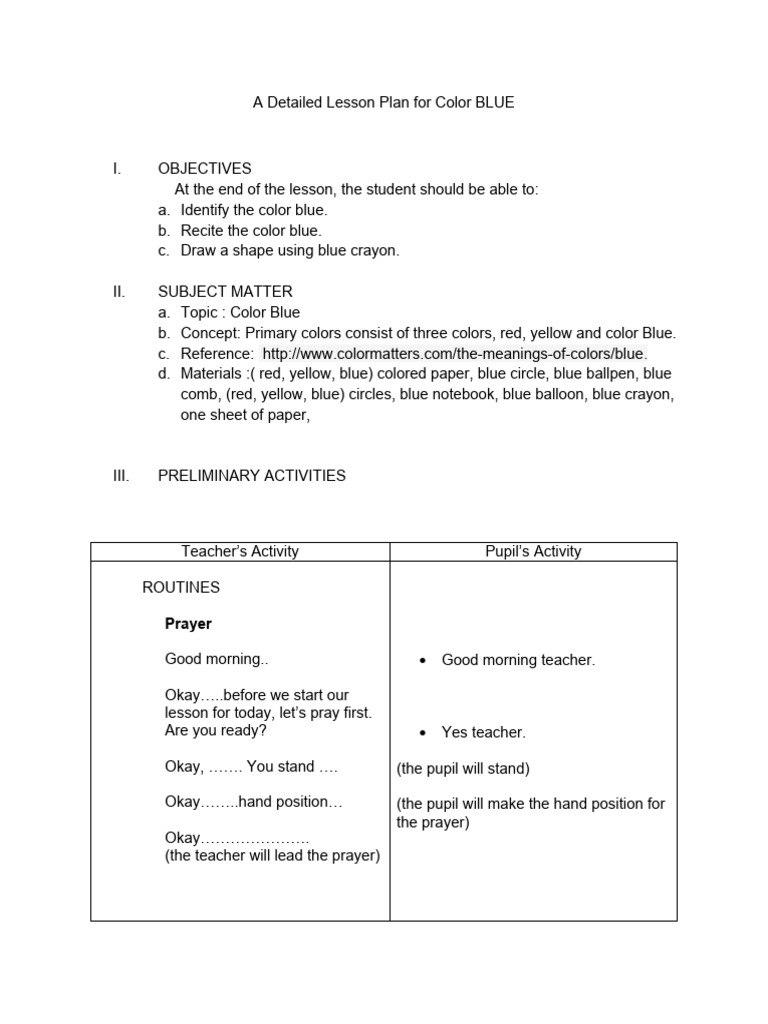 A Detailed Lesson Plan for Color BLUE

I. OBJECTIVES
At the end of the lesson, the student should be able to:
a. Identify the color blue.
b. Recite the color blue.
c. Draw a shape using blue crayon.

II. SUBJECT MATTER
a. Topic : Color Blue
b. Concept: Primary colors consist of three colors, red, yellow and color Blue.
c. Reference: http://www.colormatters.com/the-meanings-of-colors/blue.
d. Materials :( red, yellow, blue) colored paper, blue circle, blue ballpen, blue comb, (red, yellow, blue) circles, blue notebook, blue balloon, blue crayon, one sheet of paper,

III. PRELIMINARY ACTIVITIES

| Teacher's Activity | Pupil's Activity |
|---|---|
| ROUTINES<br><br>**Prayer**<br><br>Good morning..<br><br>Okay…..before we start our lesson for today, let's pray first. Are you ready?<br><br>Okay, ……. You stand ….<br><br>Okay……..hand position…<br><br>Okay………………….<br>(the teacher will lead the prayer) | • Good morning teacher.<br><br>• Yes teacher.<br><br>(the pupil will stand)<br><br>(the pupil will make the hand position for the prayer) |